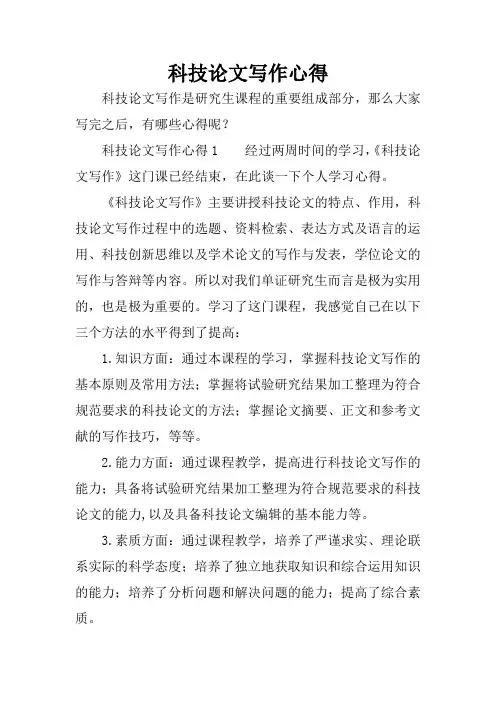 科技论文写作心得

科技论文写作是研究生课程的重要组成部分，那么大家写完之后，有哪些心得呢？

科技论文写作心得 1　　经过两周时间的学习，《科技论文写作》这门课已经结束，在此谈一下个人学习心得。

《科技论文写作》主要讲授科技论文的特点、作用，科技论文写作过程中的选题、资料检索、表达方式及语言的运用、科技创新思维以及学术论文的写作与发表，学位论文的写作与答辩等内容。所以对我们单证研究生而言是极为实用的，也是极为重要的。学习了这门课程，我感觉自己在以下三个方法的水平得到了提高：

1. 知识方面：通过本课程的学习，掌握科技论文写作的基本原则及常用方法；掌握将试验研究结果加工整理为符合规范要求的科技论文的方法；掌握论文摘要、正文和参考文献的写作技巧，等等。

2. 能力方面：通过课程教学，提高进行科技论文写作的能力；具备将试验研究结果加工整理为符合规范要求的科技论文的能力，以及具备科技论文编辑的基本能力等。

3. 素质方面：通过课程教学，培养了严谨求实、理论联系实际的科学态度；培养了独立地获取知识和综合运用知识的能力；培养了分析问题和解决问题的能力；提高了综合素质。